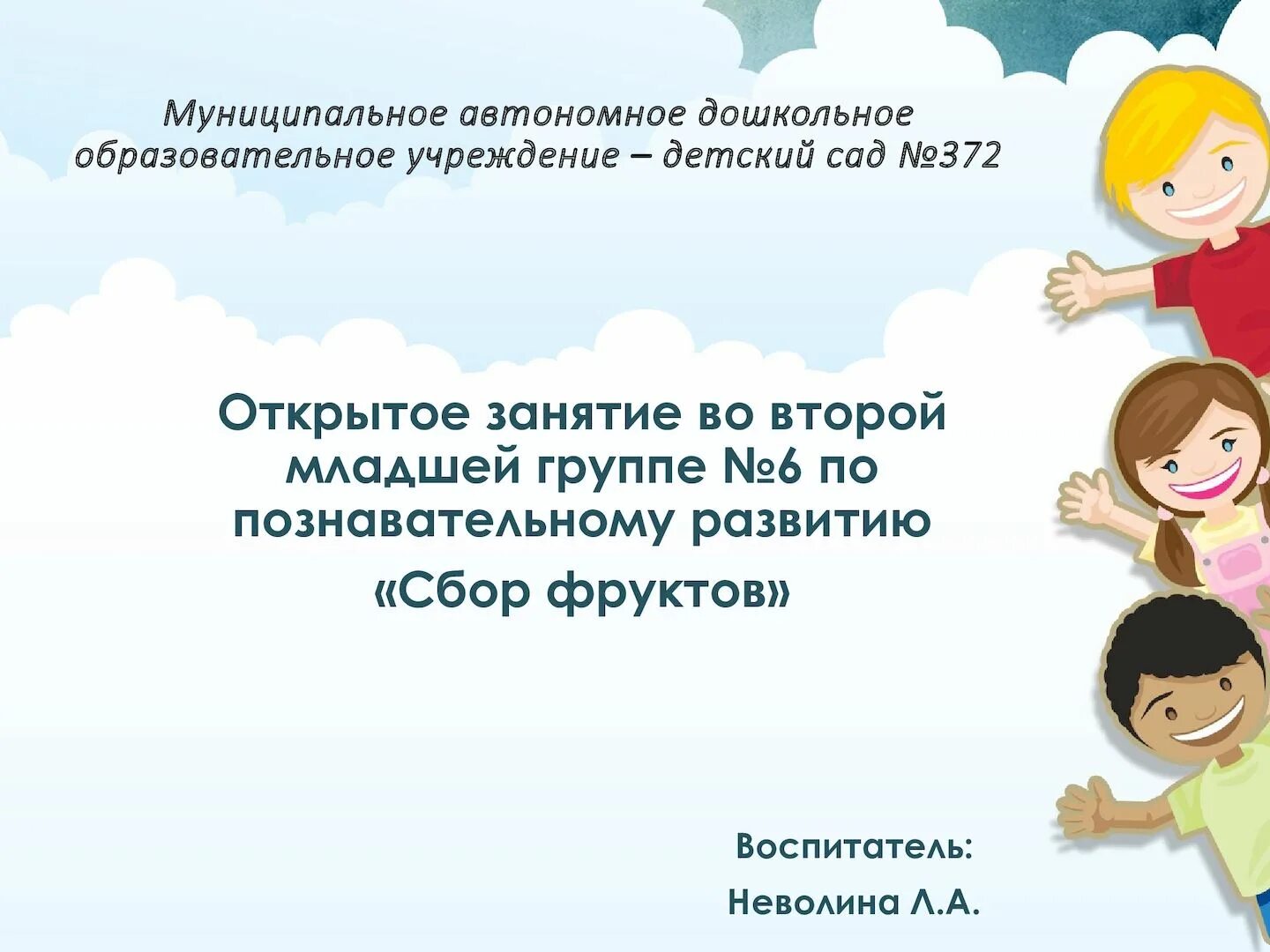 Муниципальное автономное дошкольное образовательное учреждение – детский сад №372

Открытое занятие во второй младшей группе №6 по познавательному развитию

«Сбор фруктов»

Воспитатель:

Неволина Л.А.